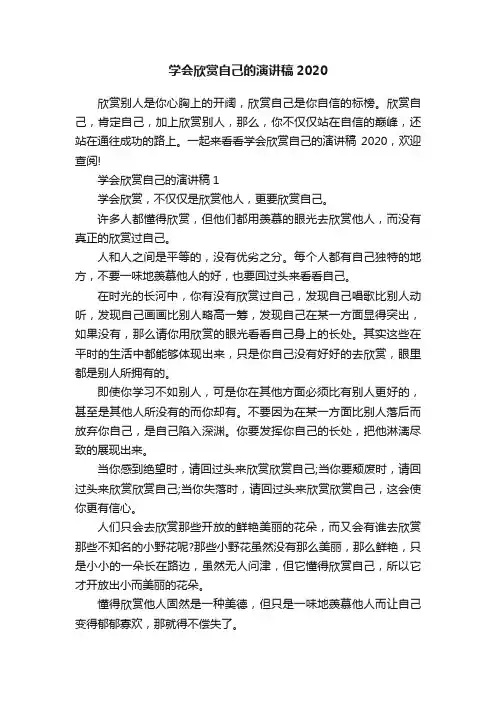 学会欣赏自己的演讲稿 2020

欣赏别人是你心胸上的开阔，欣赏自己是你自信的标榜。欣赏自己，肯定自己，加上欣赏别人，那么，你不仅仅站在自信的巅峰，还站在通往成功的路上。一起来看看学会欣赏自己的演讲稿 2020，欢迎查阅!

学会欣赏自己的演讲稿 1

学会欣赏，不仅仅是欣赏他人，更要欣赏自己。

许多人都懂得欣赏，但他们都用羡慕的眼光去欣赏他人，而没有真正的欣赏过自己。

人和人之间是平等的，没有优劣之分。每个人都有自己独特的地方，不要一味地羡慕他人的好，也要回过头来看看自己。

在时光的长河中，你有没有欣赏过自己，发现自己唱歌比别人动听，发现自己画画比别人略高一筹，发现自己在某一方面显得突出，如果没有，那么请你用欣赏的眼光看看自己身上的长处。其实这些在平时的生活中都能够体现出来，只是你自己没有好好的去欣赏，眼里都是别人所拥有的。

即使你学习不如别人，可是你在其他方面必须比有别人更好的，甚至是其他人所没有的而你却有。不要因为在某一方面比别人落后而放弃你自己，是自己陷入深渊。你要发挥你自己的长处，把他淋漓尽致的展现出来。

当你感到绝望时，请回过头来欣赏欣赏自己;当你要颓废时，请回过头来欣赏欣赏自己;当你失落时，请回过头来欣赏欣赏自己，这会使你更有信心。

人们只会去欣赏那些开放的鲜艳美丽的花朵，而又会有谁去欣赏那些不知名的小野花呢?那些小野花虽然没有那么美丽，那么鲜艳，只是小小的一朵长在路边，虽然无人问津，但它懂得欣赏自己，所以它才开放出小而美丽的花朵。

懂得欣赏他人固然是一种美德，但只是一味地羡慕他人而让自己变得郁郁寡欢，那就得不偿失了。